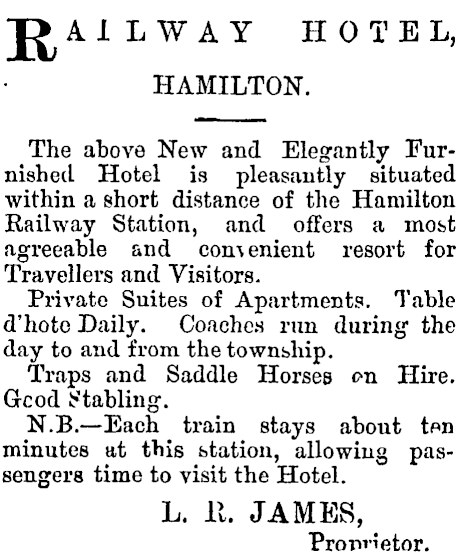 RAILWAY HOTEL,

HAMILTON.

The above New and Elegantly Furnished Hotel is pleasantly situated within a short distance of the Hamilton Railway Station, and offers a most agreeable and convenient resort for Travellers and Visitors.

Private Suites of Apartments. Table d'hote Daily. Coaches run during the day to and from the township.

Traps and Saddle Horses on Hire. Good Stabling.

N.B.—Each train stays about ten minutes at this station, allowing passengers time to visit the Hotel.

L. R. JAMES,
Proprietor.